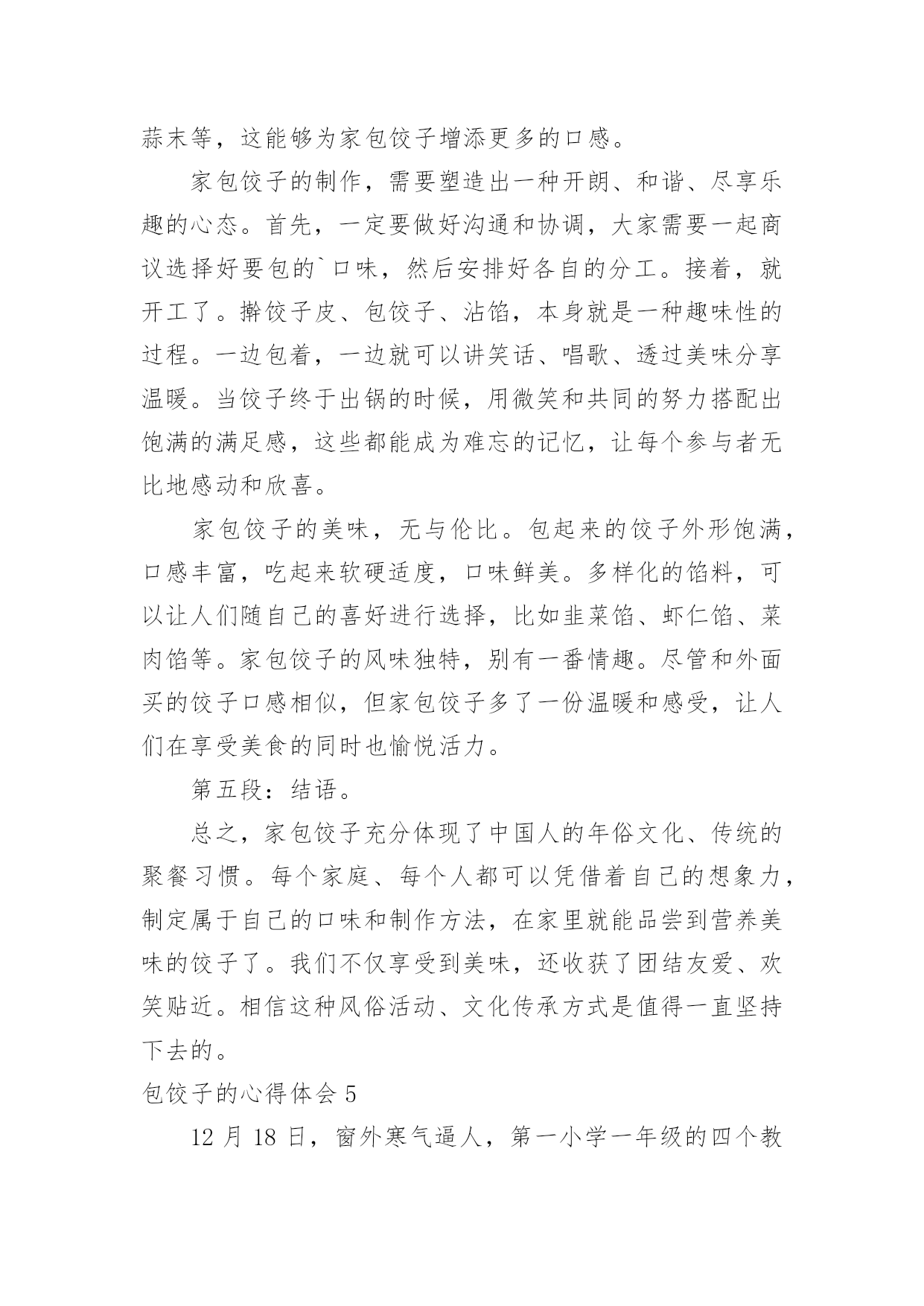 蒜末等，这能够为家包饺子增添更多的口感。

家包饺子的制作，需要塑造出一种开朗、和谐、尽享乐趣的心态。首先，一定要做好沟通和协调，大家需要一起商议选择好要包的`口味，然后安排好各自的分工。接着，就开工了。擀饺子皮、包饺子、沾馅，本身就是一种趣味性的过程。一边包着，一边就可以讲笑话、唱歌、透过美味分享温暖。当饺子终于出锅的时候，用微笑和共同的努力搭配出饱满的满足感，这些都能成为难忘的记忆，让每个参与者无比地感动和欣喜。

家包饺子的美味，无与伦比。包起来的饺子外形饱满，口感丰富，吃起来软硬适度，口味鲜美。多样化的馅料，可以让人们随自己的喜好进行选择，比如韭菜馅、虾仁馅、菜肉馅等。家包饺子的风味独特，别有一番情趣。尽管和外面买的饺子口感相似，但家包饺子多了一份温暖和感受，让人们在享受美食的同时也愉悦活力。

第五段：结语。

总之，家包饺子充分体现了中国人的年俗文化、传统的聚餐习惯。每个家庭、每个人都可以凭借着自己的想象力，制定属于自己的口味和制作方法，在家里就能品尝到营养美味的饺子了。我们不仅享受到美味，还收获了团结友爱、欢笑贴近。相信这种风俗活动、文化传承方式是值得一直坚持下去的。

包饺子的心得体会 5

12 月 18 日，窗外寒气逼人，第一小学一年级的四个教